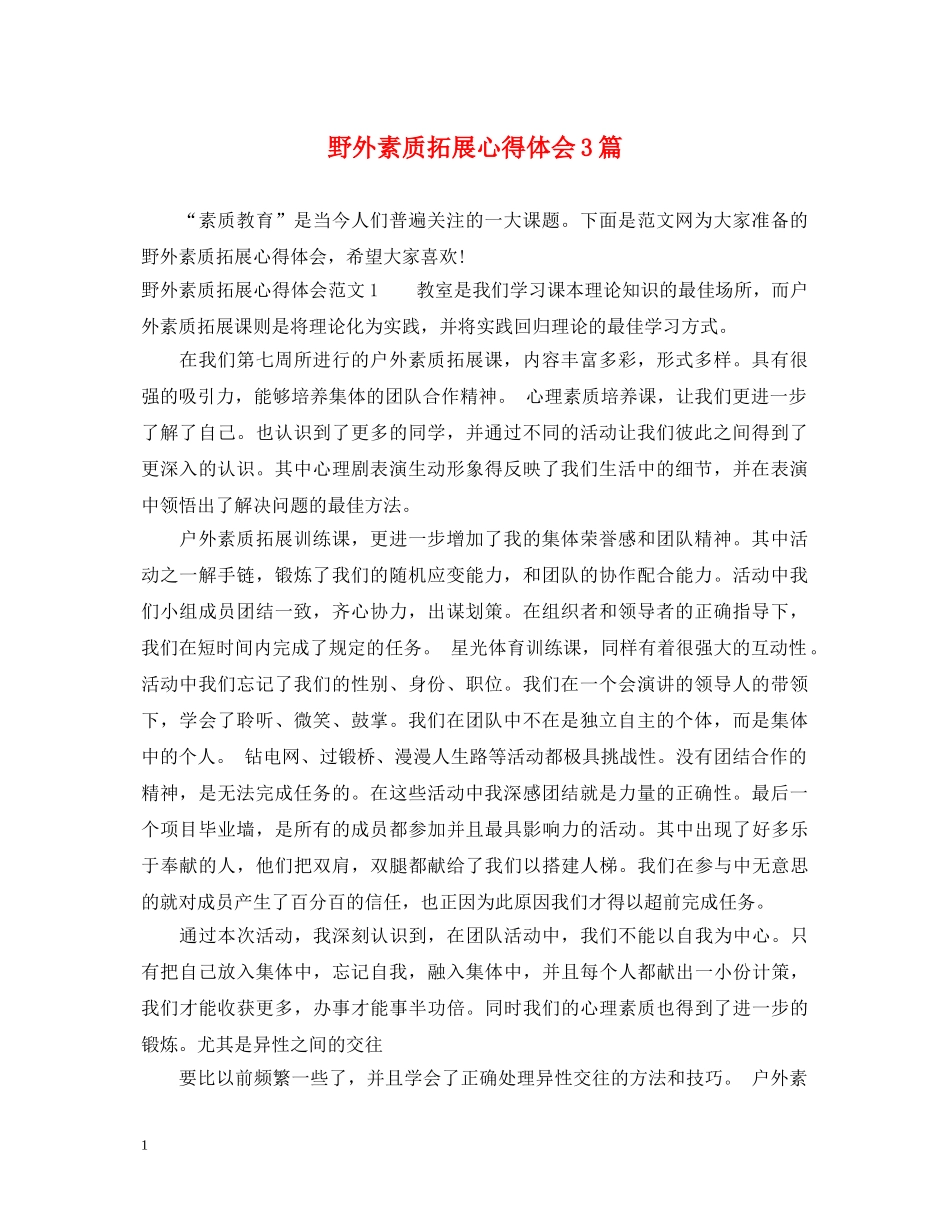 野外素质拓展心得体会3篇

“素质教育”是当今人们普遍关注的一大课题。下面是范文网为大家准备的野外素质拓展心得体会，希望大家喜欢!

野外素质拓展心得体会范文1　　教室是我们学习课本理论知识的最佳场所，而户外素质拓展课则是将理论化为实践，并将实践回归理论的最佳学习方式。

在我们第七周所进行的户外素质拓展课，内容丰富多彩，形式多样。具有很强的吸引力，能够培养集体的团队合作精神。 心理素质培养课，让我们更进一步了解了自己。也认识到了更多的同学，并通过不同的活动让我们彼此之间得到了更深入的认识。其中心理剧表演生动形象得反映了我们生活中的细节，并在表演中领悟出了解决问题的最佳方法。

户外素质拓展训练课，更进一步增加了我的集体荣誉感和团队精神。其中活动之一解手链，锻炼了我们的随机应变能力，和团队的协作配合能力。活动中我们小组成员团结一致，齐心协力，出谋划策。在组织者和领导者的正确指导下，我们在短时间内完成了规定的任务。 星光体育训练课，同样有着很强大的互动性。活动中我们忘记了我们的性别、身份、职位。我们在一个会演讲的领导人的带领下，学会了聆听、微笑、鼓掌。我们在团队中不在是独立自主的个体，而是集体中的个人。 钻电网、过锻桥、漫漫人生路等活动都极具挑战性。没有团结合作的精神，是无法完成任务的。在这些活动中我深感团结就是力量的正确性。最后一个项目毕业墙，是所有的成员都参加并且最具影响力的活动。其中出现了好多乐于奉献的人，他们把双肩，双腿都献给了我们以搭建人梯。我们在参与中无意思的就对成员产生了百分百的信任，也正因为此原因我们才得以超前完成任务。

通过本次活动，我深刻认识到，在团队活动中，我们不能以自我为中心。只有把自己放入集体中，忘记自我，融入集体中，并且每个人都献出一小份计策，我们才能收获更多，办事才能事半功倍。同时我们的心理素质也得到了进一步的锻炼。尤其是异性之间的交往

要比以前频繁一些了，并且学会了正确处理异性交往的方法和技巧。 户外素

1